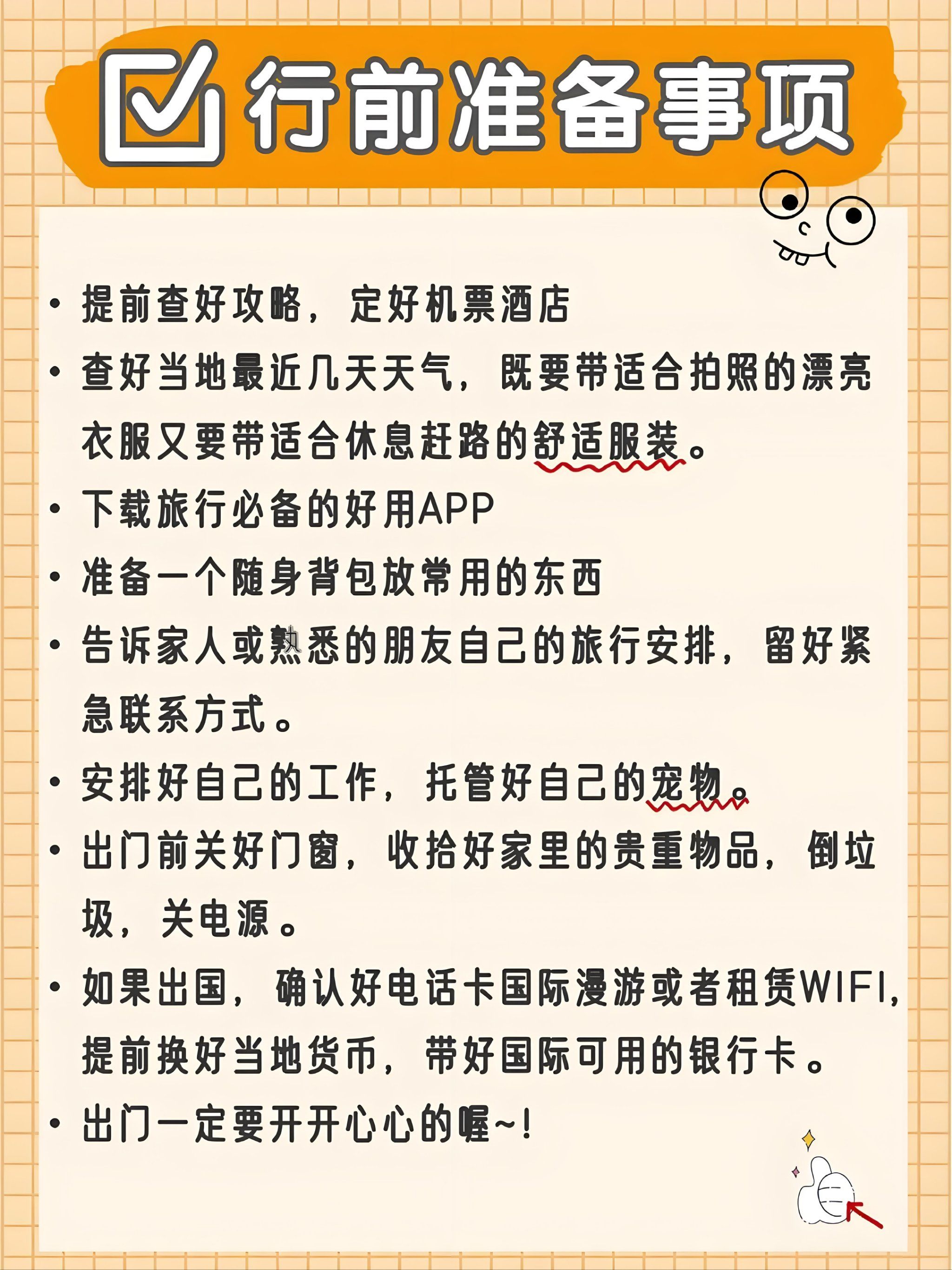 行前准备事项

• 提前查好攻略，定好机票酒店
• 查好当地最近几天天气，既要带适合拍照的漂亮衣服又要带适合休息赶路的舒适服装。
• 下载旅行必备的好用APP
• 准备一个随身背包放常用的东西
• 告诉家人或熟悉的朋友自己的旅行安排，留好紧急联系方式。
• 安排好自己的工作，托管好自己的宠物。
• 出门前关好门窗，收拾好家里的贵重物品，倒垃圾，关电源。
• 如果出国，确认好电话卡国际漫游或者租赁WIFI，提前换好当地货币，带好国际可用的银行卡。
• 出门一定要开开心心的喔~!